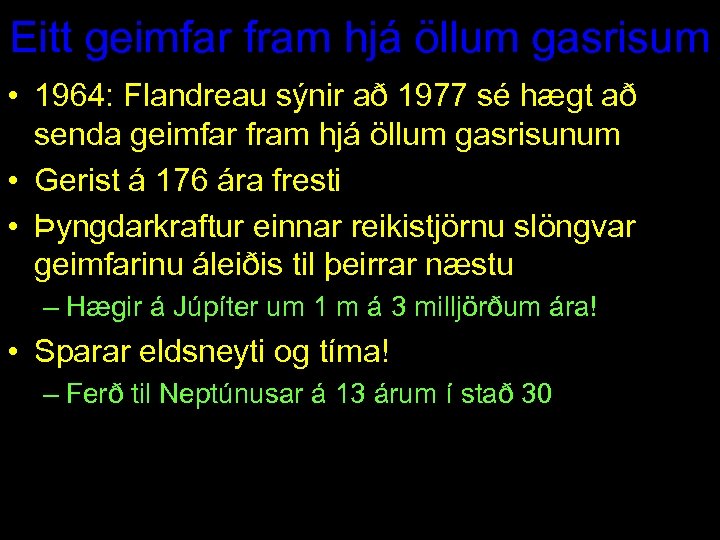 Eitt geimfar fram hjá öllum gasrisum

• 1964: Flandreau sýnir að 1977 sé hægt að senda geimfar fram hjá öllum gasrisunum
• Gerist á 176 ára fresti
• Þyngdarkraftur einnar reikistjörnu slöngvar geimfarinu áleiðis til þeirrar næstu
  – Hægir á Júpíter um 1 m á 3 milljörðum ára!
• Sparar eldsneyti og tíma!
  – Ferð til Neptúnusar á 13 árum í stað 30